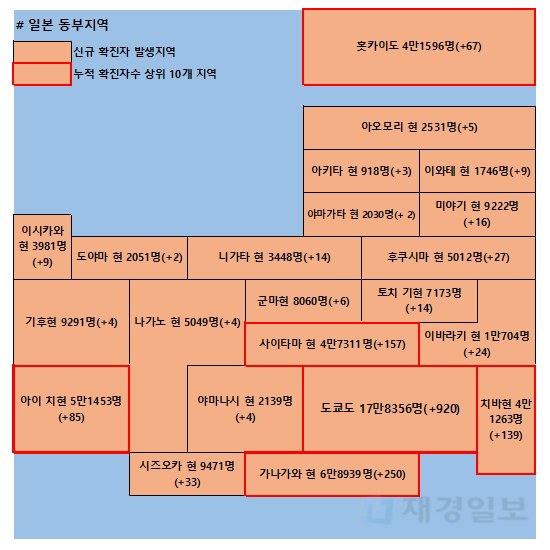 # 일본 동부지역

신규 확진자 발생지역

누적 확진자수 상위 10개 지역

홋카이도 4만1596명(+67)

아오모리 현 2531명(+5)

아키타 현 918명(+3)

이와테 현 1746명(+9)

야마가타 현 2030명(+ 2)

미야기 현 9222명 (+16)

이시카와 현 3981명 (+9)

도야마 현 2051명(+2)

니가타 현 3448명(+14)

후쿠시마 현 5012명(+27)

기후현 9291명(+4)

나가노 현 5049명(+4)

군마현 8060명(+6)

토치 기현 7173명 (+14)

사이타마 현 4만7311명(+157)

이바라키 현 1만704명 (+24)

아이 치현 5만1453명 (+85)

야마나시 현 2139명 (+4)

도쿄도 17만8356명(+920)

치바현 4만 1263명 (+139)

시즈오카 현 9471명 (+33)

가나가와 현 6만8939명(+250)

재경일보